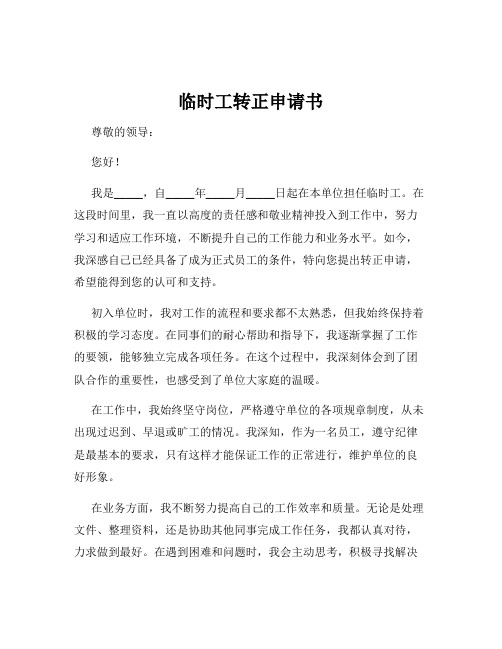 临时工转正申请书

尊敬的领导：

您好！

我是_____，自_____年_____月_____日起在本单位担任临时工。在这段时间里，我一直以高度的责任感和敬业精神投入到工作中，努力学习和适应工作环境，不断提升自己的工作能力和业务水平。如今，我深感自己已经具备了成为正式员工的条件，特向您提出转正申请，希望能得到您的认可和支持。

初入单位时，我对工作的流程和要求都不太熟悉，但我始终保持着积极的学习态度。在同事们的耐心帮助和指导下，我逐渐掌握了工作的要领，能够独立完成各项任务。在这个过程中，我深刻体会到了团队合作的重要性，也感受到了单位大家庭的温暖。

在工作中，我始终坚守岗位，严格遵守单位的各项规章制度，从未出现过迟到、早退或旷工的情况。我深知，作为一名员工，遵守纪律是最基本的要求，只有这样才能保证工作的正常进行，维护单位的良好形象。

在业务方面，我不断努力提高自己的工作效率和质量。无论是处理文件、整理资料，还是协助其他同事完成工作任务，我都认真对待，力求做到最好。在遇到困难和问题时，我会主动思考，积极寻找解决